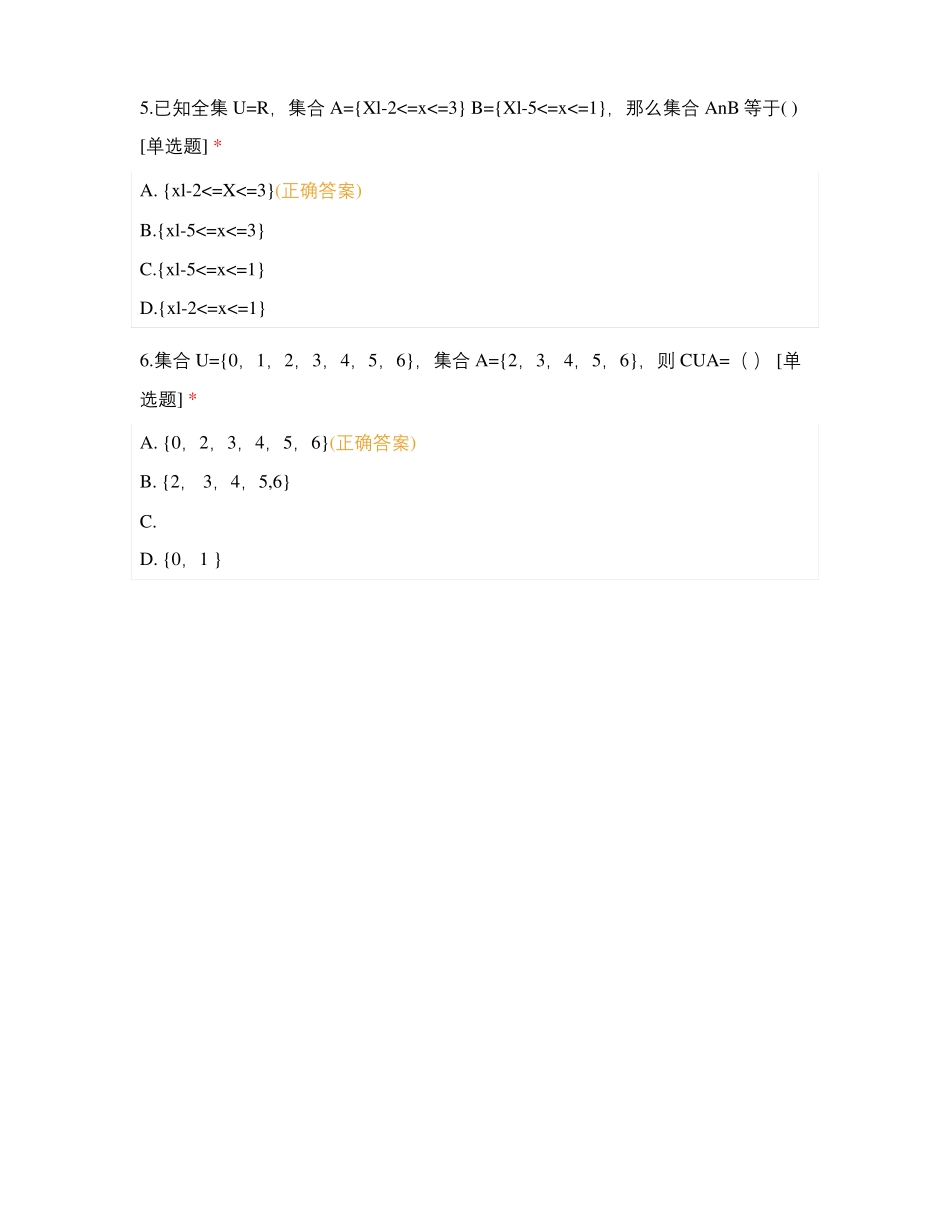 5.已知全集 U=R，集合 A={Xl-2<=x<=3} B={Xl-5<=x<=1}，那么集合 AnB 等于( ) [单选题] *

A. {xl-2<=X<=3}(正确答案)

B.{xl-5<=x<=3}

C.{xl-5<=x<=1}

D.{xl-2<=x<=1}

6.集合 U={0，1，2，3，4，5，6}，集合 A={2，3，4，5，6}，则 CUA=（ ） [单选题] *

A. {0，2，3，4，5，6}(正确答案)

B. {2， 3，4，5,6}

C.

D. {0，1 }